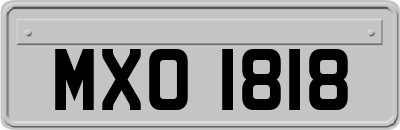 MXO 1818